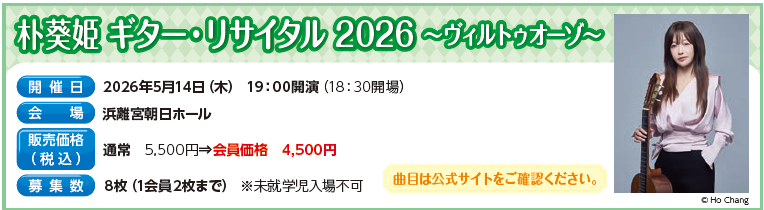 朴葵姫 ギター・リサイタル 2026 ～ヴィルトゥオーゾ～

開催日 2026年5月14日（木） 19：00開演（18：30開場）

会 場 浜離宮朝日ホール

販売価格（税込） 通常 5,500円⇒会員価格 4,500円

募集数 8枚（1会員2枚まで） ※未就学児入場不可

曲目は公式サイトをご確認ください。

© Ho Chang